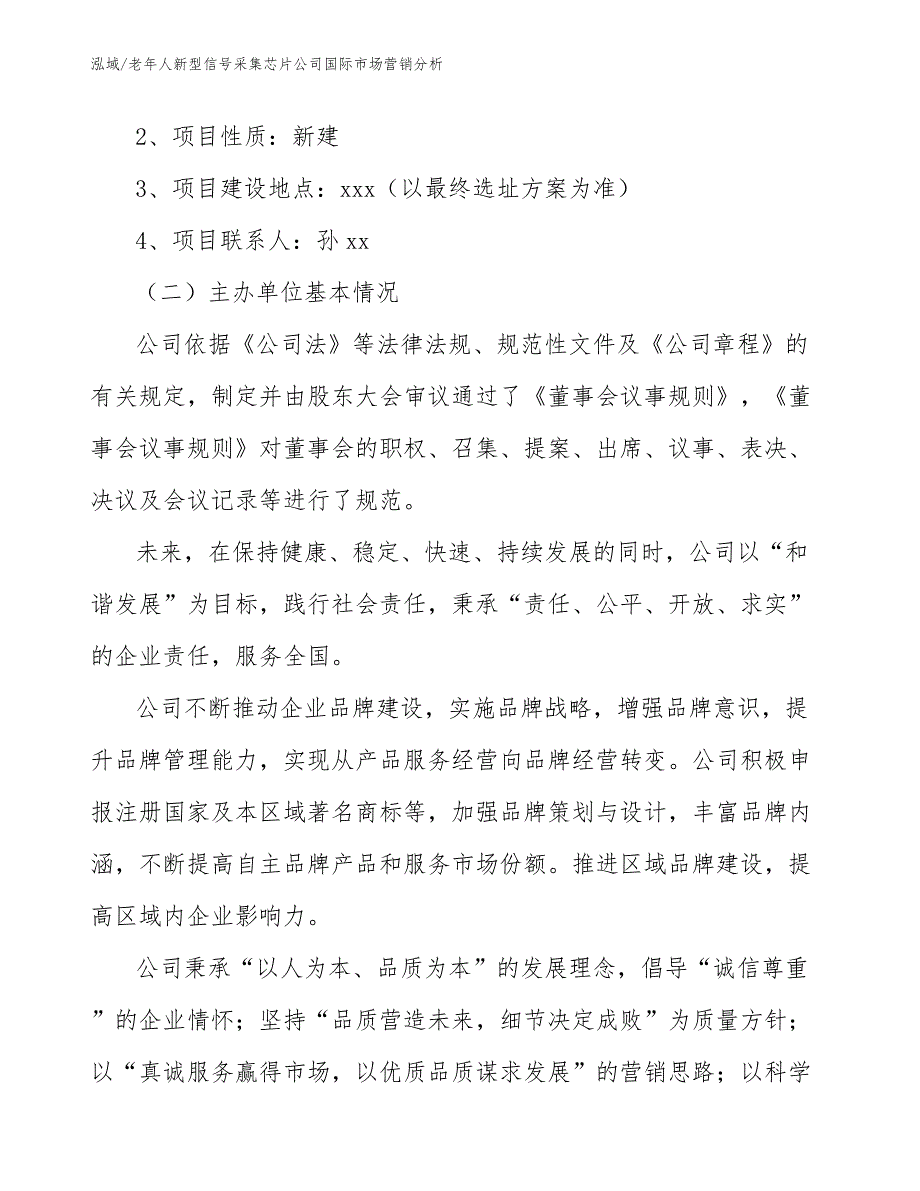 泓域/老年人新型信号采集芯片公司国际市场营销分析

2、项目性质：新建

3、项目建设地点：xxx（以最终选址方案为准）

4、项目联系人：孙 xx

（二）主办单位基本情况

公司依据《公司法》等法律法规、规范性文件及《公司章程》的有关规定，制定并由股东大会审议通过了《董事会议事规则》，《董事会议事规则》对董事会的职权、召集、提案、出席、议事、表决、决议及会议记录等进行了规范。

未来，在保持健康、稳定、快速、持续发展的同时，公司以“和谐发展”为目标，践行社会责任，秉承“责任、公平、开放、求实”的企业责任，服务全国。

公司不断推动企业品牌建设，实施品牌战略，增强品牌意识，提升品牌管理能力，实现从产品服务经营向品牌经营转变。公司积极申报注册国家及本区域著名商标等，加强品牌策划与设计，丰富品牌内涵，不断提高自主品牌产品和服务市场份额。推进区域品牌建设，提高区域内企业影响力。

公司秉承“以人为本、品质为本”的发展理念，倡导“诚信尊重”的企业情怀；坚持“品质营造未来，细节决定成败”为质量方针；以“真诚服务赢得市场，以优质品质谋求发展”的营销思路；以科学